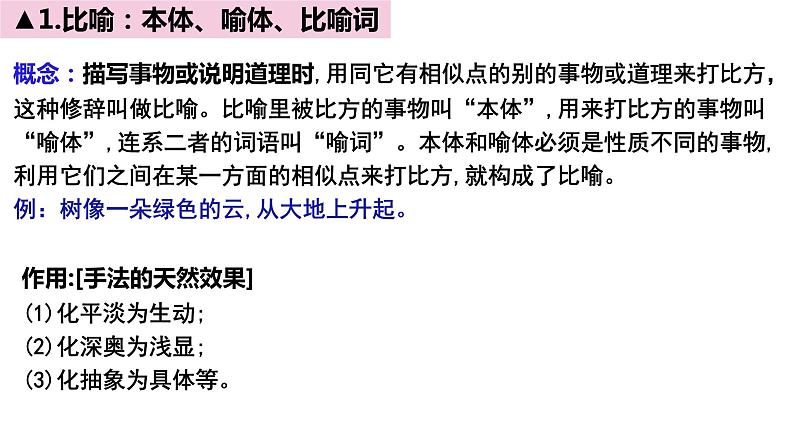 ▲1.比喻：本体、喻体、比喻词

概念：描写事物或说明道理时，用同它有相似点的别的事物或道理来打比方，这种修辞叫做比喻。比喻里被比方的事物叫“本体”，用来打比方的事物叫“喻体”，连系二者的词语叫“喻词”。本体和喻体必须是性质不同的事物，利用它们之间在某一方面的相似点来打比方，就构成了比喻。
例：树像一朵绿色的云，从大地上升起。

作用:[手法的天然效果]
(1)化平淡为生动；
(2)化深奥为浅显；
(3)化抽象为具体等。